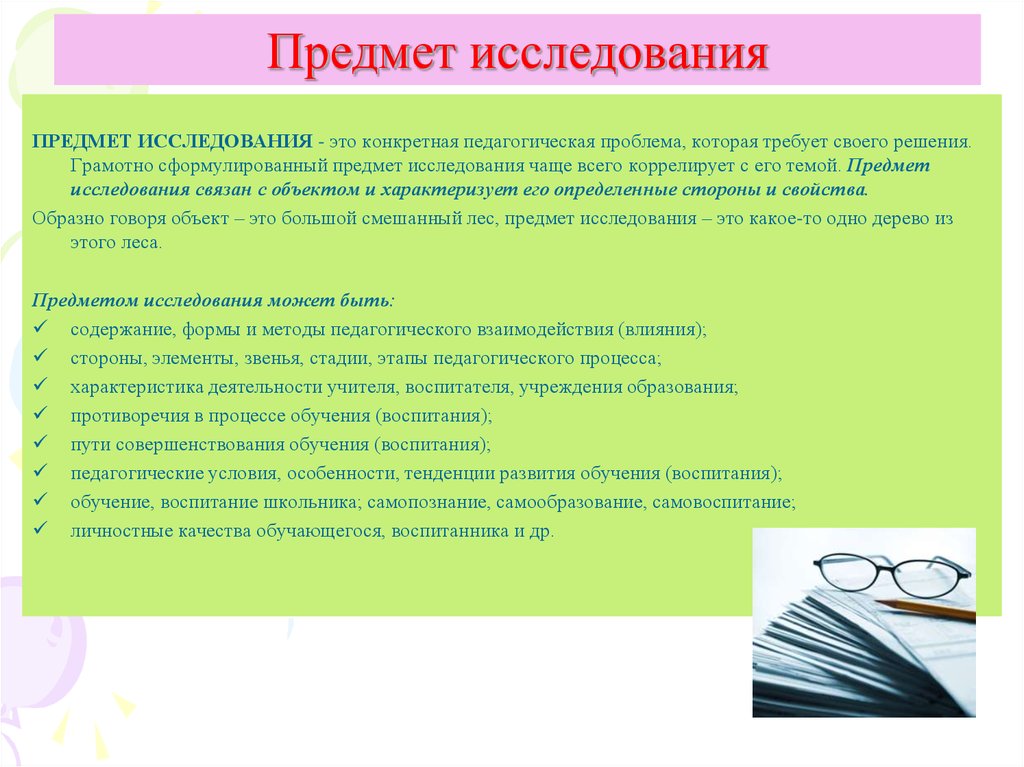 Предмет исследования

ПРЕДМЕТ ИССЛЕДОВАНИЯ - это конкретная педагогическая проблема, которая требует своего решения. Грамотно сформулированный предмет исследования чаще всего коррелирует с его темой. Предмет исследования связан с объектом и характеризует его определенные стороны и свойства.

Образно говоря объект – это большой смешанный лес, предмет исследования – это какое-то одно дерево из этого леса.

Предметом исследования может быть:
✓ содержание, формы и методы педагогического взаимодействия (влияния);
✓ стороны, элементы, звенья, стадии, этапы педагогического процесса;
✓ характеристика деятельности учителя, воспитателя, учреждения образования;
✓ противоречия в процессе обучения (воспитания);
✓ пути совершенствования обучения (воспитания);
✓ педагогические условия, особенности, тенденции развития обучения (воспитания);
✓ обучение, воспитание школьника; самопознание, самообразование, самовоспитание;
✓ личностные качества обучающегося, воспитанника и др.